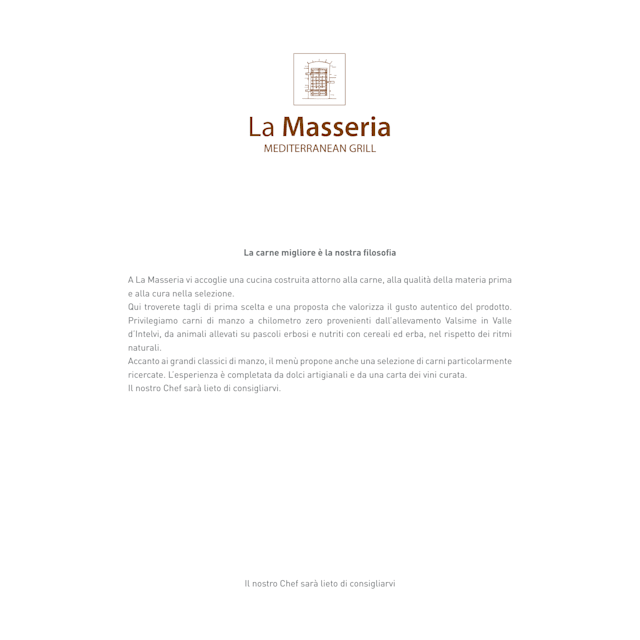 La Masseria
MEDITERRANEAN GRILL

La carne migliore è la nostra filosofia

A La Masseria vi accoglie una cucina costruita attorno alla carne, alla qualità della materia prima e alla cura nella selezione.
Qui troverete tagli di prima scelta e una proposta che valorizza il gusto autentico del prodotto.
Privilegiamo carni di manzo a chilometro zero provenienti dall'allevamento Valsime in Valle d'Intelvi, da animali allevati su pascoli erbosi e nutriti con cereali ed erba, nel rispetto dei ritmi naturali.
Accanto ai grandi classici di manzo, il menù propone anche una selezione di carni particolarmente ricercate. L'esperienza è completata da dolci artigianali e da una carta dei vini curata.
Il nostro Chef sarà lieto di consigliarvi.

Il nostro Chef sarà lieto di consigliarvi